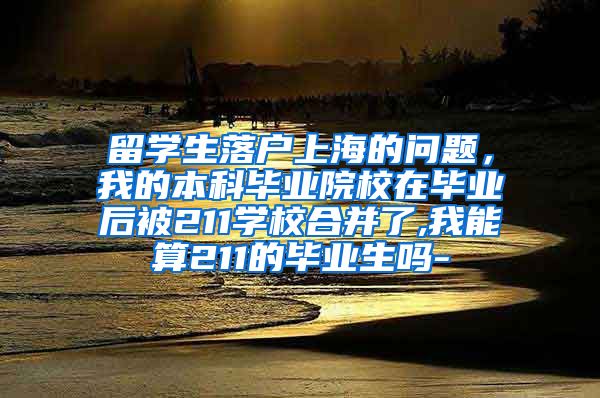 留学生落户上海的问题，我的本科毕业院校在毕业后被211学校合并了,我能算211的毕业生吗-